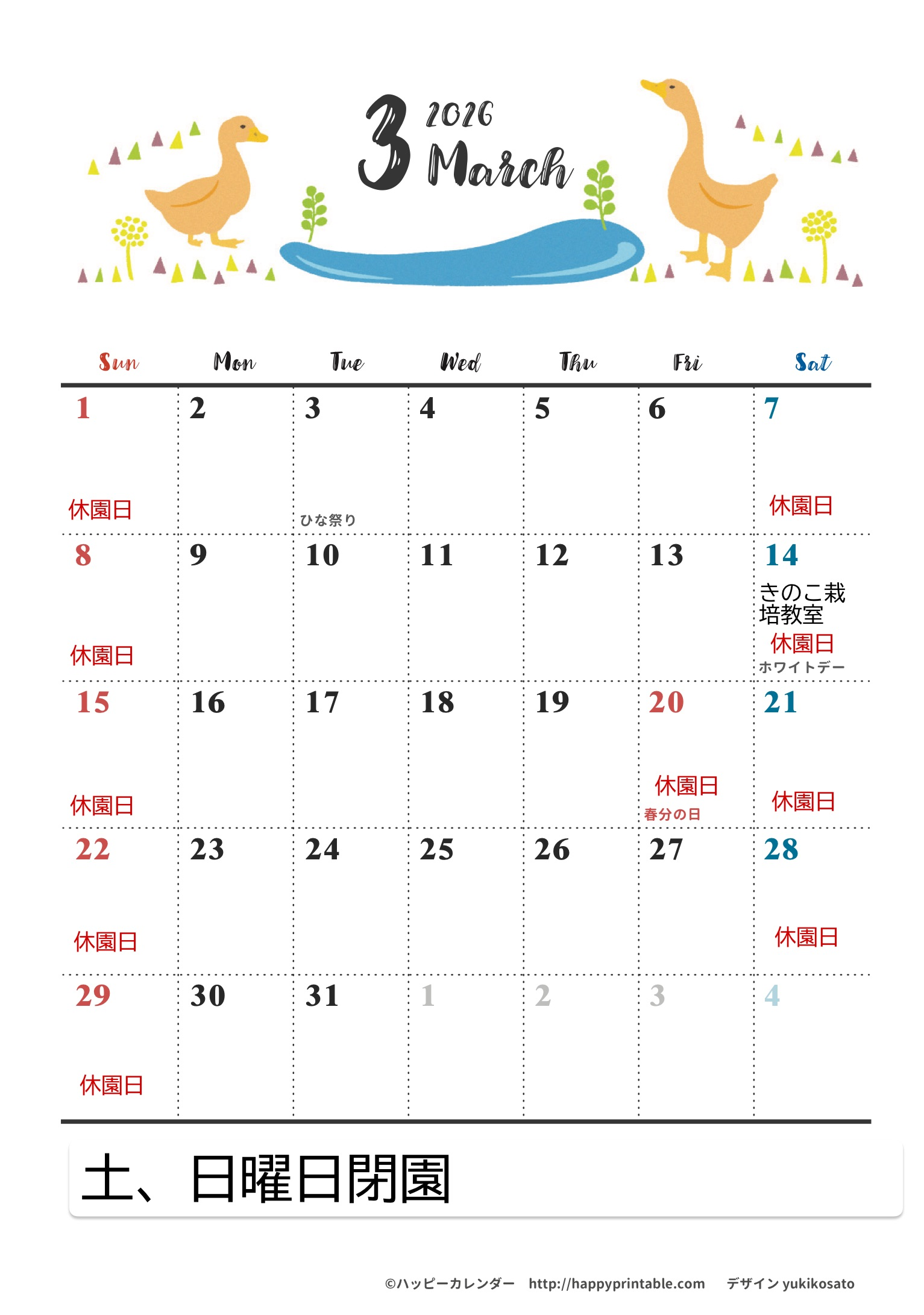 3 2026 March

| Sun | Mon | Tue | Wed | Thu | Fri | Sat |
|---|---|---|---|---|---|---|
| 1 休園日 | 2 | 3 ひな祭り | 4 | 5 | 6 | 7 休園日 |
| 8 休園日 | 9 | 10 | 11 | 12 | 13 | 14 きのこ栽培教室 休園日 ホワイトデー |
| 15 休園日 | 16 | 17 | 18 | 19 | 20 休園日 春分の日 | 21 休園日 |
| 22 休園日 | 23 | 24 | 25 | 26 | 27 | 28 休園日 |
| 29 休園日 | 30 | 31 | 1 | 2 | 3 | 4 |

土、日曜日閉園

©ハッピーカレンダー http://happyprintable.com デザイン yukikosato